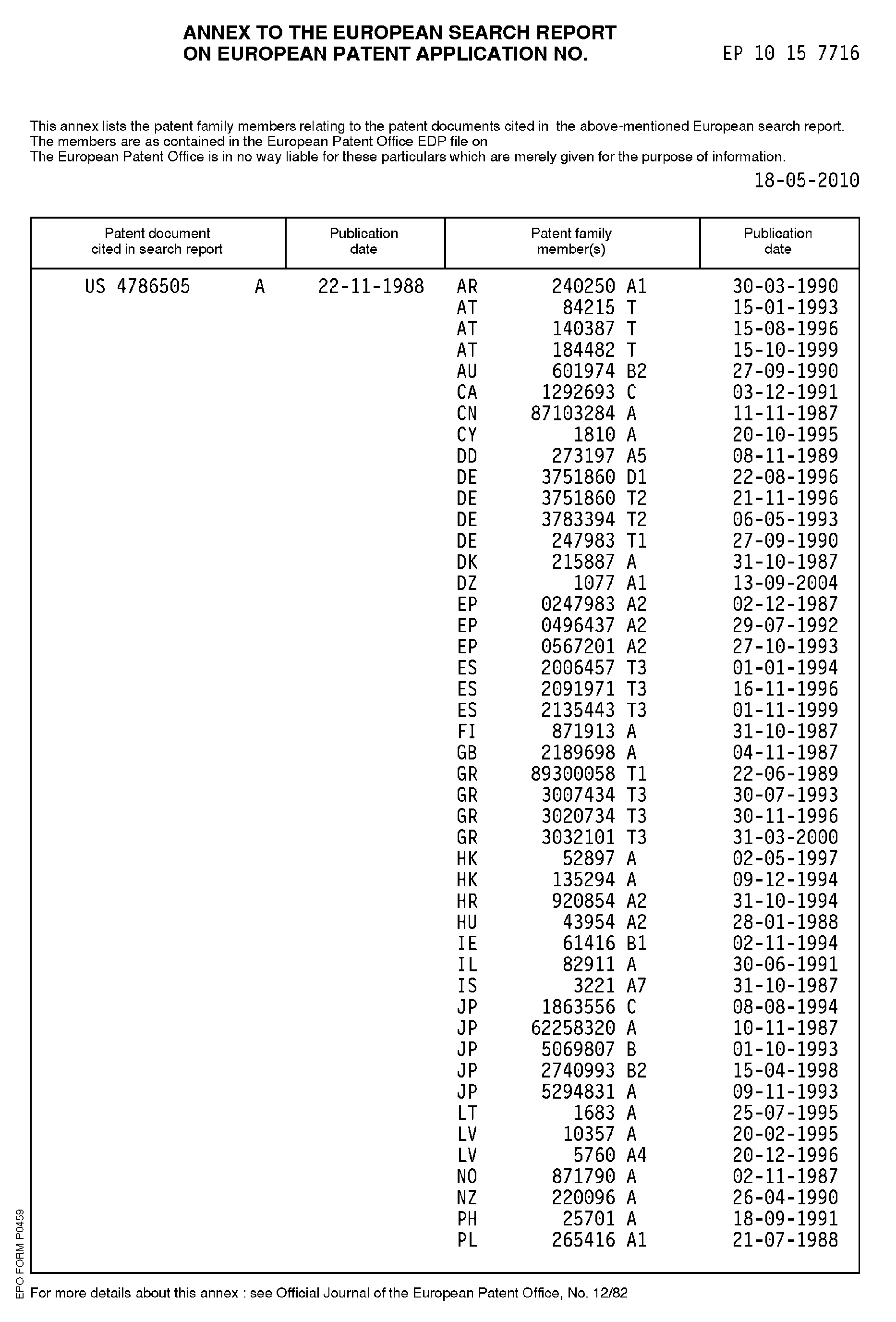 ANNEX TO THE EUROPEAN SEARCH REPORT
ON EUROPEAN PATENT APPLICATION NO. EP 10 15 7716

This annex lists the patent family members relating to the patent documents cited in the above-mentioned European search report. The members are as contained in the European Patent Office EDP file on
The European Patent Office is in no way liable for these particulars which are merely given for the purpose of information.

18-05-2010

| Patent document cited in search report | Publication date | Patent family member(s) | Publication date |
|---|---|---|---|
| US 4786505 A | 22-11-1988 | AR 240250 A1 | 30-03-1990 |
| | | AT 84215 T | 15-01-1993 |
| | | AT 140387 T | 15-08-1996 |
| | | AT 184482 T | 15-10-1999 |
| | | AU 601974 B2 | 27-09-1990 |
| | | CA 1292693 C | 03-12-1991 |
| | | CN 87103284 A | 11-11-1987 |
| | | CY 1810 A | 20-10-1995 |
| | | DD 273197 A5 | 08-11-1989 |
| | | DE 3751860 D1 | 22-08-1996 |
| | | DE 3751860 T2 | 21-11-1996 |
| | | DE 3783394 T2 | 06-05-1993 |
| | | DE 247983 T1 | 27-09-1990 |
| | | DK 215887 A | 31-10-1987 |
| | | DZ 1077 A1 | 13-09-2004 |
| | | EP 0247983 A2 | 02-12-1987 |
| | | EP 0496437 A2 | 29-07-1992 |
| | | EP 0567201 A2 | 27-10-1993 |
| | | ES 2006457 T3 | 01-01-1994 |
| | | ES 2091971 T3 | 16-11-1996 |
| | | ES 2135443 T3 | 01-11-1999 |
| | | FI 871913 A | 31-10-1987 |
| | | GB 2189698 A | 04-11-1987 |
| | | GR 89300058 T1 | 22-06-1989 |
| | | GR 3007434 T3 | 30-07-1993 |
| | | GR 3020734 T3 | 30-11-1996 |
| | | GR 3032101 T3 | 31-03-2000 |
| | | HK 52897 A | 02-05-1997 |
| | | HK 135294 A | 09-12-1994 |
| | | HR 920854 A2 | 31-10-1994 |
| | | HU 43954 A2 | 28-01-1988 |
| | | IE 61416 B1 | 02-11-1994 |
| | | IL 82911 A | 30-06-1991 |
| | | IS 3221 A7 | 31-10-1987 |
| | | JP 1863556 C | 08-08-1994 |
| | | JP 62258320 A | 10-11-1987 |
| | | JP 5069807 B | 01-10-1993 |
| | | JP 2740993 B2 | 15-04-1998 |
| | | JP 5294831 A | 09-11-1993 |
| | | LT 1683 A | 25-07-1995 |
| | | LV 10357 A | 20-02-1995 |
| | | LV 5760 A4 | 20-12-1996 |
| | | NO 871790 A | 02-11-1987 |
| | | NZ 220096 A | 26-04-1990 |
| | | PH 25701 A | 18-09-1991 |
| | | PL 265416 A1 | 21-07-1988 |

EPO FORM P0459

For more details about this annex : see Official Journal of the European Patent Office, No. 12/82